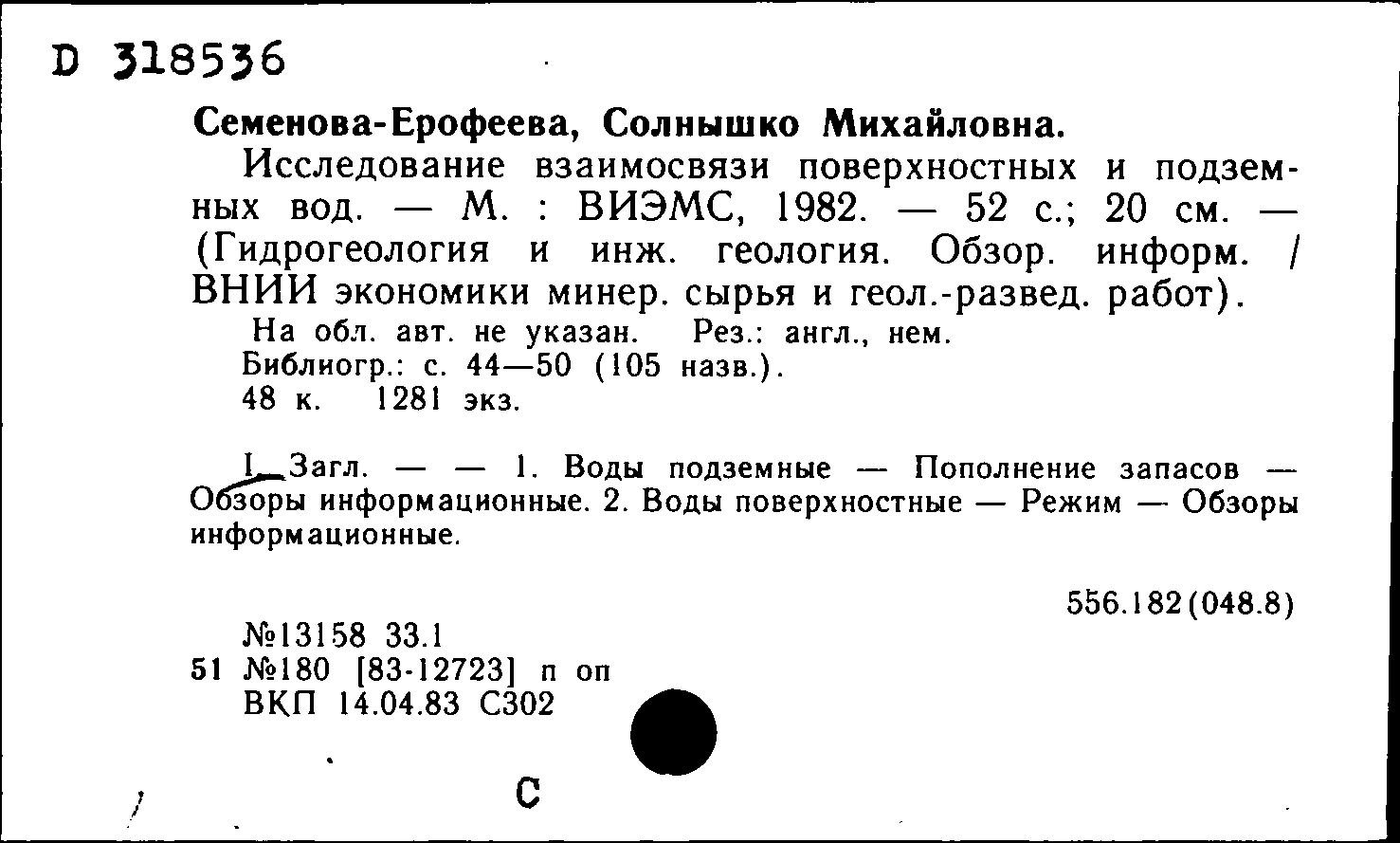 D 318536

Семенова-Ерофеева, Солнышко Михайловна.

Исследование взаимосвязи поверхностных и подземных вод. — М. : ВИЭМС, 1982. — 52 с.; 20 см. — (Гидрогеология и инж. геология. Обзор. информ. / ВНИИ экономики минер. сырья и геол.-развед. работ).

На обл. авт. не указан. Рез.: англ., нем.
Библиогр.: с. 44—50 (105 назв.).
48 к. 1281 экз.

I. Загл. — — 1. Воды подземные — Пополнение запасов — Обзоры информационные. 2. Воды поверхностные — Режим — Обзоры информационные.

556.182(048.8)

№13158 33.1
51 №180 [83-12723] п оп
ВКП 14.04.83 С302

С